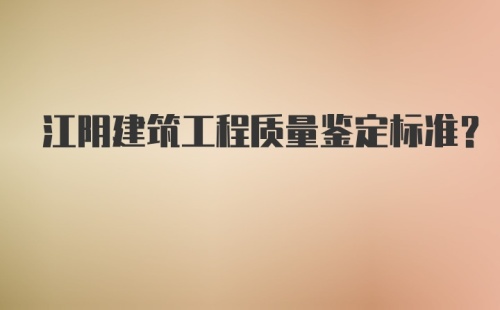 江阴建筑工程质量鉴定标准?